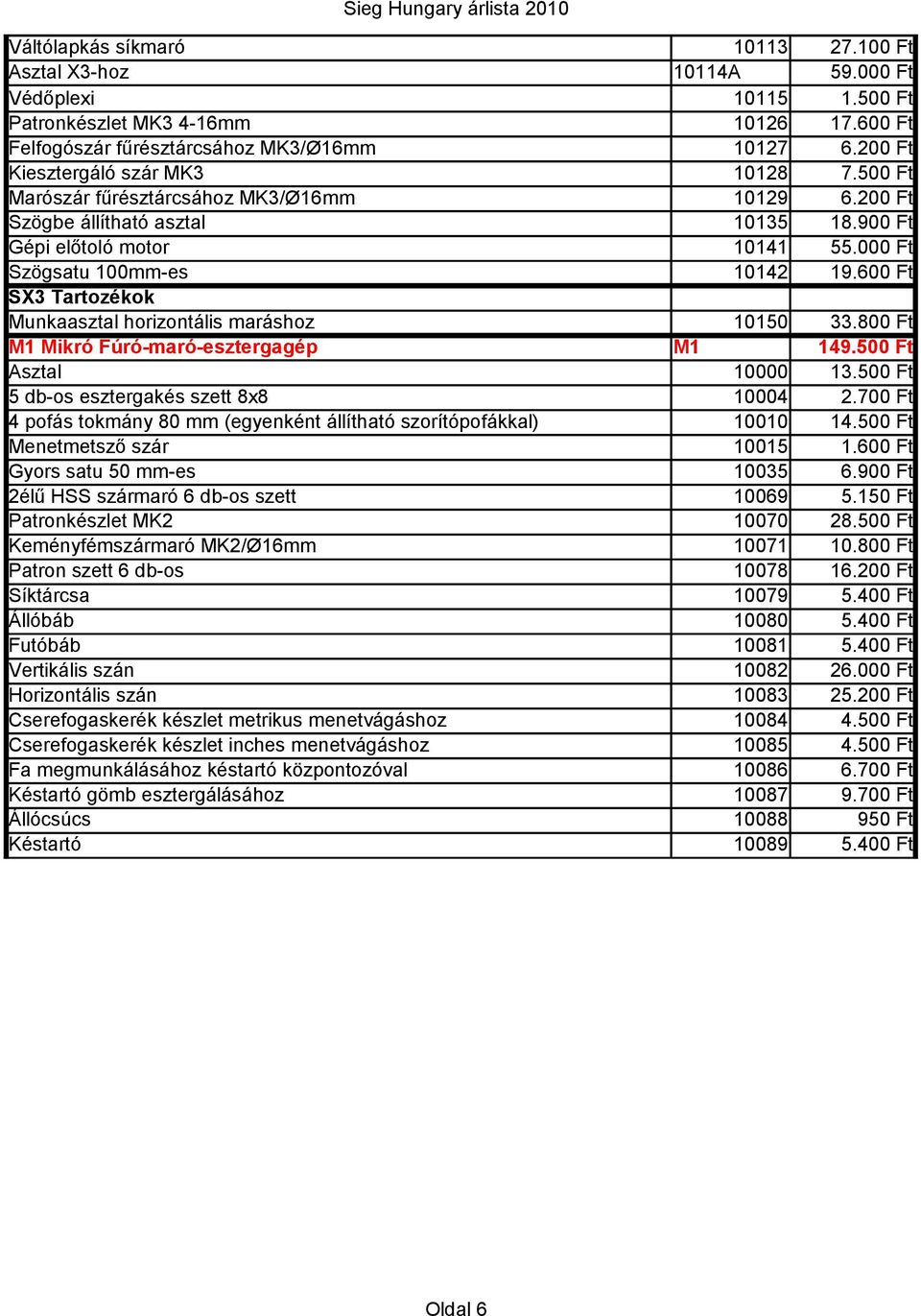 Sieg Hungary árlista 2010

| | | |
|---|---|---|
| Váltólapkás síkmaró | 10113 | 27.100 Ft |
| Asztal X3-hoz | 10114A | 59.000 Ft |
| Védőplexi | 10115 | 1.500 Ft |
| Patronkészlet MK3 4-16mm | 10126 | 17.600 Ft |
| Felfogószár fűrésztárcsához MK3/Ø16mm | 10127 | 6.200 Ft |
| Kiesztergáló szár MK3 | 10128 | 7.500 Ft |
| Marószár fűrésztárcsához MK3/Ø16mm | 10129 | 6.200 Ft |
| Szögbe állítható asztal | 10135 | 18.900 Ft |
| Gépi előtoló motor | 10141 | 55.000 Ft |
| Szögsatu 100mm-es | 10142 | 19.600 Ft |
| SX3 Tartozékok | | |
| Munkaasztal horizontális maráshoz | 10150 | 33.800 Ft |
| M1 Mikró Fúró-maró-esztergagép | M1 | 149.500 Ft |
| Asztal | 10000 | 13.500 Ft |
| 5 db-os esztergakés szett 8x8 | 10004 | 2.700 Ft |
| 4 pofás tokmány 80 mm (egyenként állítható szorítópofákkal) | 10010 | 14.500 Ft |
| Menetmetsző szár | 10015 | 1.600 Ft |
| Gyors satu 50 mm-es | 10035 | 6.900 Ft |
| 2élű HSS szármaró 6 db-os szett | 10069 | 5.150 Ft |
| Patronkészlet MK2 | 10070 | 28.500 Ft |
| Keményfémszármaró MK2/Ø16mm | 10071 | 10.800 Ft |
| Patron szett 6 db-os | 10078 | 16.200 Ft |
| Síktárcsa | 10079 | 5.400 Ft |
| Állóbáb | 10080 | 5.400 Ft |
| Futóbáb | 10081 | 5.400 Ft |
| Vertikális szán | 10082 | 26.000 Ft |
| Horizontális szán | 10083 | 25.200 Ft |
| Cserefogaskerék készlet metrikus menetvágáshoz | 10084 | 4.500 Ft |
| Cserefogaskerék készlet inches menetvágáshoz | 10085 | 4.500 Ft |
| Fa megmunkálásához késtartó központozóval | 10086 | 6.700 Ft |
| Késtartó gömb esztergálásához | 10087 | 9.700 Ft |
| Állócsúcs | 10088 | 950 Ft |
| Késtartó | 10089 | 5.400 Ft |

Oldal 6